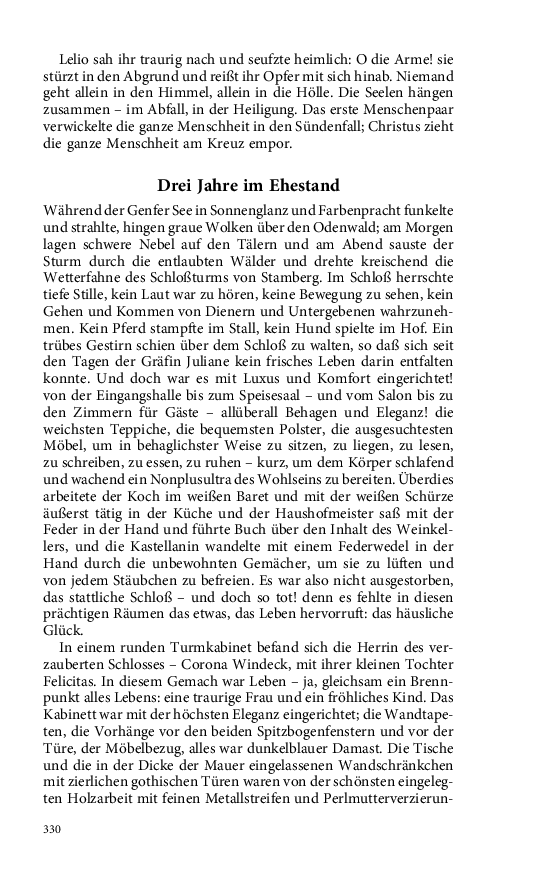 Lelio sah ihr traurig nach und seufzte heimlich: O die Arme! sie stürzt in den Abgrund und reißt ihr Opfer mit sich hinab. Niemand geht allein in den Himmel, allein in die Hölle. Die Seelen hängen zusammen – im Abfall, in der Heiligung. Das erste Menschenpaar verwickelte die ganze Menschheit in den Sündenfall; Christus zieht die ganze Menschheit am Kreuz empor.

Drei Jahre im Ehestand

Während der Genfer See in Sonnenglanz und Farbenpracht funkelte und strahlte, hingen graue Wolken über den Odenwald; am Morgen lagen schwere Nebel auf den Tälern und am Abend sauste der Sturm durch die entlaubten Wälder und drehte kreischend die Wetterfahne des Schloßturms von Stamberg. Im Schloß herrschte tiefe Stille, kein Laut war zu hören, keine Bewegung zu sehen, kein Gehen und Kommen von Dienern und Untergebenen wahrzunehmen. Kein Pferd stampfte im Stall, kein Hund spielte im Hof. Ein trübes Gestirn schien über dem Schloß zu walten, so daß sich seit den Tagen der Gräfin Juliane kein frisches Leben darin entfalten konnte. Und doch war es mit Luxus und Komfort eingerichtet! von der Eingangshalle bis zum Speisesaal – und vom Salon bis zu den Zimmern für Gäste – allüberall Behagen und Eleganz! die weichsten Teppiche, die bequemsten Polster, die ausgesuchtesten Möbel, um in behaglichster Weise zu sitzen, zu liegen, zu lesen, zu schreiben, zu essen, zu ruhen – kurz, um dem Körper schlafend und wachend ein Nonplusultra des Wohlseins zu bereiten. Überdies arbeitete der Koch im weißen Baret und mit der weißen Schürze äußerst tätig in der Küche und der Haushofmeister saß mit der Feder in der Hand und führte Buch über den Inhalt des Weinkellers, und die Kastellanin wandelte mit einem Federwedel in der Hand durch die unbewohnten Gemächer, um sie zu lüften und von jedem Stäubchen zu befreien. Es war also nicht ausgestorben, das stattliche Schloß – und doch so tot! denn es fehlte in diesen prächtigen Räumen das etwas, das Leben hervorruft: das häusliche Glück.

In einem runden Turmkabinet befand sich die Herrin des verzauberten Schlosses – Corona Windeck, mit ihrer kleinen Tochter Felicitas. In diesem Gemach war Leben – ja, gleichsam ein Brennpunkt alles Lebens: eine traurige Frau und ein fröhliches Kind. Das Kabinett war mit der höchsten Eleganz eingerichtet; die Wandtapeten, die Vorhänge vor den beiden Spitzbogenfenstern und vor der Türe, der Möbelbezug, alles war dunkelblauer Damast. Die Tische und die in der Dicke der Mauer eingelassenen Wandschränkchen mit zierlichen gothischen Türen waren von der schönsten eingelegten Holzarbeit mit feinen Metallstreifen und Perlmutterverzierun-

330